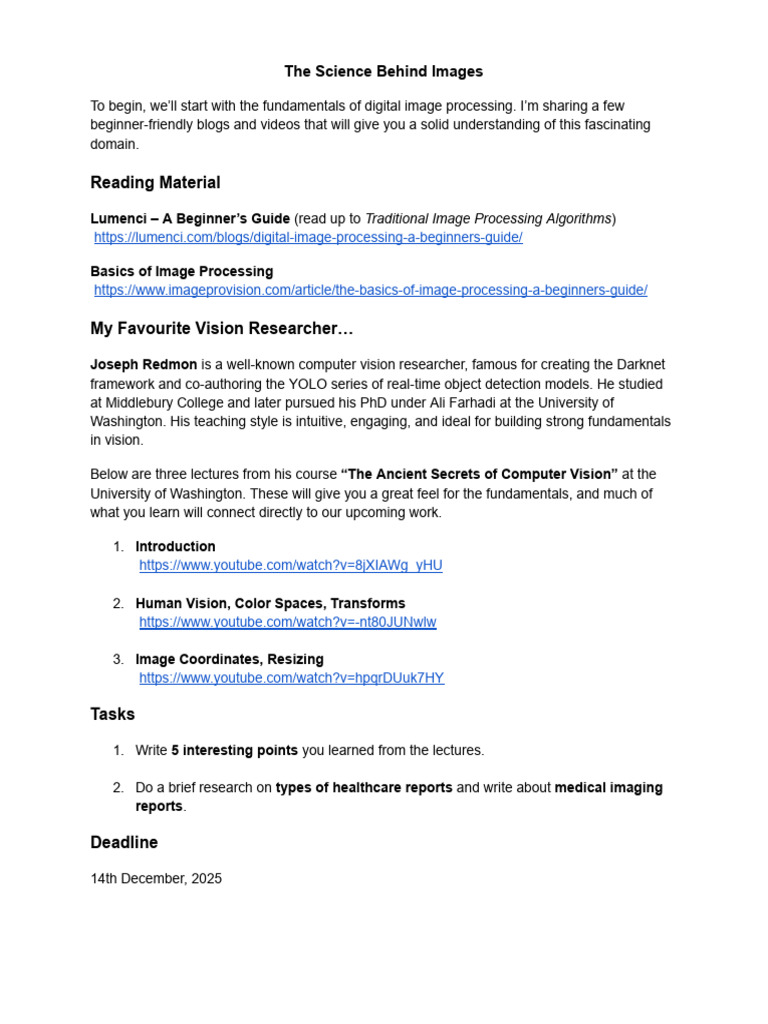 The Science Behind Images

To begin, we'll start with the fundamentals of digital image processing. I'm sharing a few beginner-friendly blogs and videos that will give you a solid understanding of this fascinating domain.

Reading Material

Lumenci – A Beginner's Guide (read up to Traditional Image Processing Algorithms)
https://lumenci.com/blogs/digital-image-processing-a-beginners-guide/

Basics of Image Processing
https://www.imageprovision.com/article/the-basics-of-image-processing-a-beginners-guide/

My Favourite Vision Researcher…

Joseph Redmon is a well-known computer vision researcher, famous for creating the Darknet framework and co-authoring the YOLO series of real-time object detection models. He studied at Middlebury College and later pursued his PhD under Ali Farhadi at the University of Washington. His teaching style is intuitive, engaging, and ideal for building strong fundamentals in vision.

Below are three lectures from his course "The Ancient Secrets of Computer Vision" at the University of Washington. These will give you a great feel for the fundamentals, and much of what you learn will connect directly to our upcoming work.

1. Introduction
https://www.youtube.com/watch?v=8jXIAWg_yHU

2. Human Vision, Color Spaces, Transforms
https://www.youtube.com/watch?v=-nt80JUNwlw

3. Image Coordinates, Resizing
https://www.youtube.com/watch?v=hpqrDUuk7HY

Tasks

1. Write 5 interesting points you learned from the lectures.

2. Do a brief research on types of healthcare reports and write about medical imaging reports.

Deadline

14th December, 2025